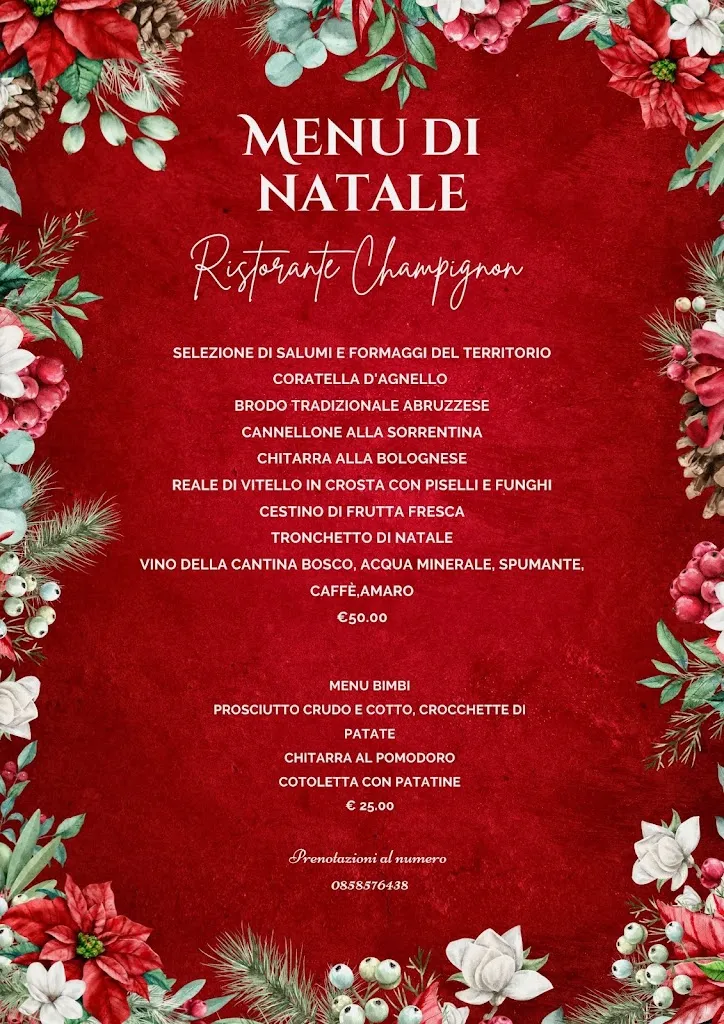 MENU DI NATALE

Ristorante Champignon

SELEZIONE DI SALUMI E FORMAGGI DEL TERRITORIO
CORATELLA D'AGNELLO
BRODO TRADIZIONALE ABRUZZESE
CANNELLONE ALLA SORRENTINA
CHITARRA ALLA BOLOGNESE
REALE DI VITELLO IN CROSTA CON PISELLI E FUNGHI
CESTINO DI FRUTTA FRESCA
TRONCHETTO DI NATALE
VINO DELLA CANTINA BOSCO, ACQUA MINERALE, SPUMANTE, CAFFÈ,AMARO
€50.00

MENU BIMBI
PROSCIUTTO CRUDO E COTTO, CROCCHETTE DI PATATE
CHITARRA AL POMODORO
COTOLETTA CON PATATINE
€ 25.00

Prenotazioni al numero
0858576438